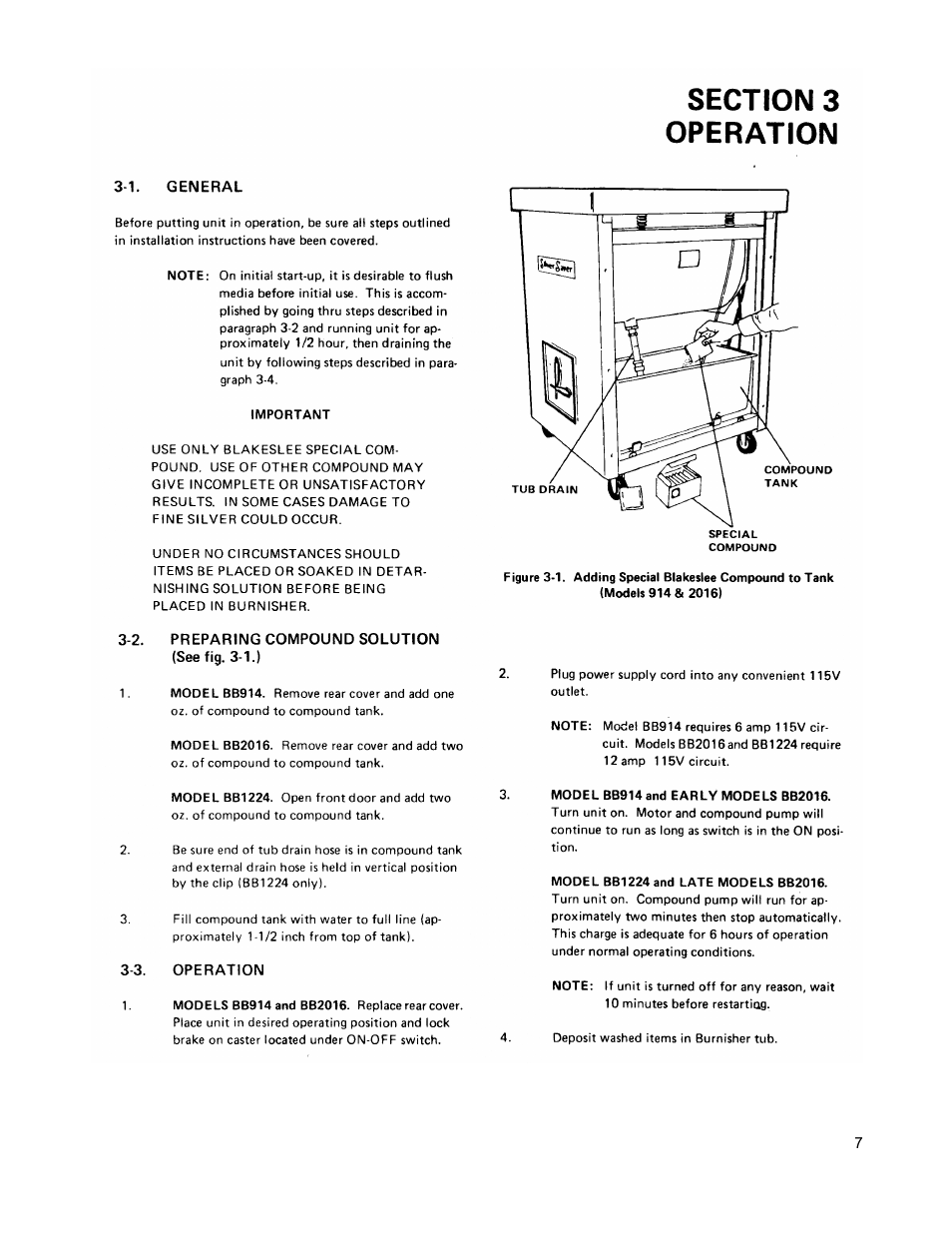 SECTION 3
OPERATION

3-1. GENERAL

Before putting unit in operation, be sure all steps outlined in installation instructions have been covered.

NOTE: On initial start-up, it is desirable to flush media before initial use. This is accomplished by going thru steps described in paragraph 3-2 and running unit for approximately 1/2 hour, then draining the unit by following steps described in paragraph 3-4.

IMPORTANT

USE ONLY BLAKESLEE SPECIAL COMPOUND. USE OF OTHER COMPOUND MAY GIVE INCOMPLETE OR UNSATISFACTORY RESULTS. IN SOME CASES DAMAGE TO FINE SILVER COULD OCCUR.

UNDER NO CIRCUMSTANCES SHOULD ITEMS BE PLACED OR SOAKED IN DETARNISHING SOLUTION BEFORE BEING PLACED IN BURNISHER.

3-2. PREPARING COMPOUND SOLUTION (See fig. 3-1.)

1. MODEL BB914. Remove rear cover and add one oz. of compound to compound tank.

MODEL BB2016. Remove rear cover and add two oz. of compound to compound tank.

MODEL BB1224. Open front door and add two oz. of compound to compound tank.

2. Be sure end of tub drain hose is in compound tank and external drain hose is held in vertical position by the clip (BB1224 only).

3. Fill compound tank with water to full line (approximately 1-1/2 inch from top of tank).

3-3. OPERATION

1. MODELS BB914 and BB2016. Replace rear cover. Place unit in desired operating position and lock brake on caster located under ON-OFF switch.

TUB DRAIN
COMPOUND TANK
SPECIAL COMPOUND

Figure 3-1. Adding Special Blakeslee Compound to Tank (Models 914 & 2016)

2. Plug power supply cord into any convenient 115V outlet.

NOTE: Model BB914 requires 6 amp 115V circuit. Models BB2016 and BB1224 require 12 amp 115V circuit.

3. MODEL BB914 and EARLY MODELS BB2016. Turn unit on. Motor and compound pump will continue to run as long as switch is in the ON position.

MODEL BB1224 and LATE MODELS BB2016. Turn unit on. Compound pump will run for approximately two minutes then stop automatically. This charge is adequate for 6 hours of operation under normal operating conditions.

NOTE: If unit is turned off for any reason, wait 10 minutes before restarting.

4. Deposit washed items in Burnisher tub.

7